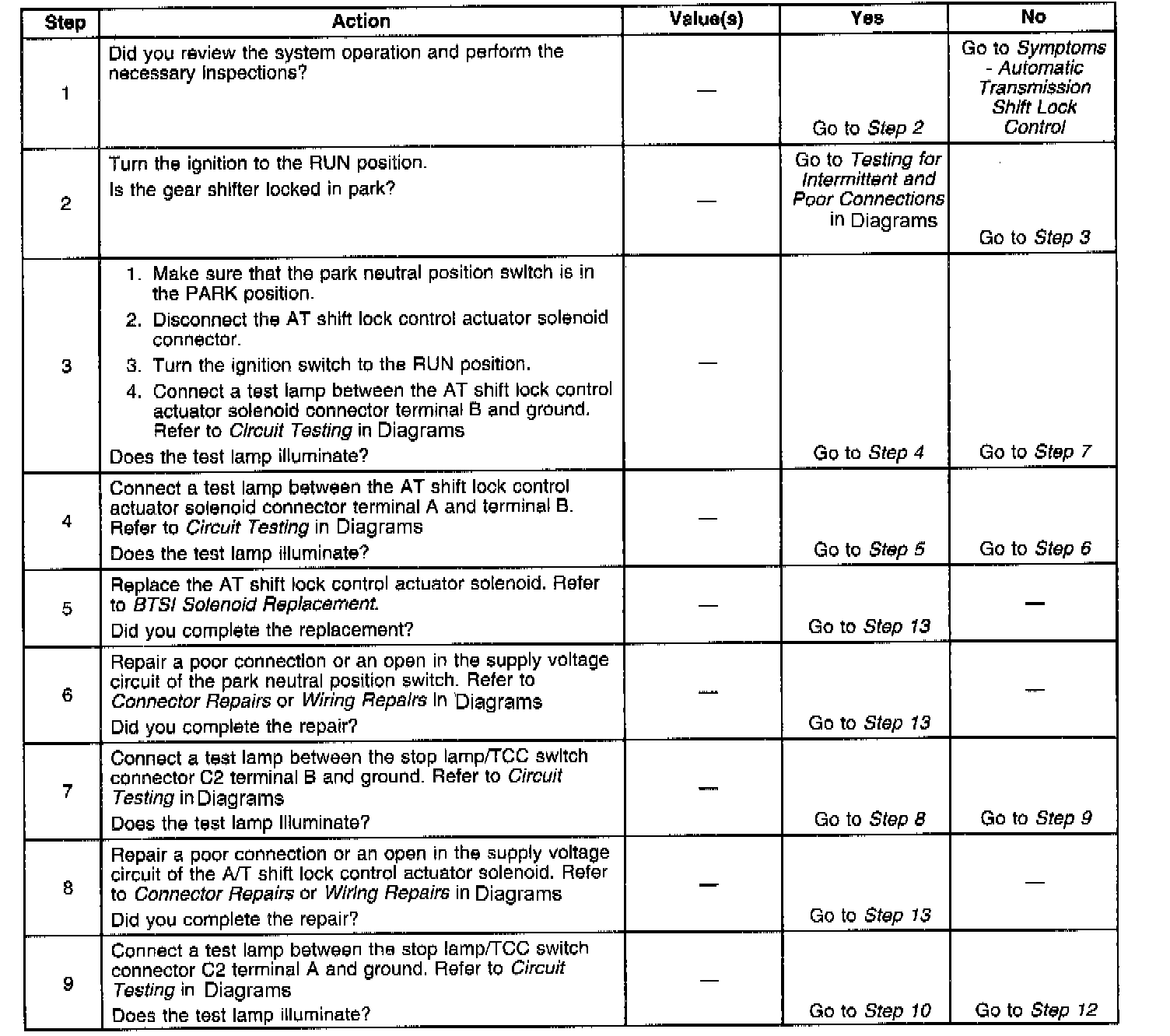 | Step | Action | Value(s) | Yes | No |
|---|---|---|---|---|
| 1 | Did you review the system operation and perform the necessary inspections? | — | Go to Step 2 | Go to Symptoms - Automatic Transmission Shift Lock Control |
| 2 | Turn the ignition to the RUN position. Is the gear shifter locked in park? | — | Go to Testing for Intermittent and Poor Connections in Diagrams | Go to Step 3 |
| 3 | 1. Make sure that the park neutral position switch is in the PARK position. 2. Disconnect the AT shift lock control actuator solenoid connector. 3. Turn the ignition switch to the RUN position. 4. Connect a test lamp between the AT shift lock control actuator solenoid connector terminal B and ground. Refer to Circuit Testing in Diagrams Does the test lamp illuminate? | — | Go to Step 4 | Go to Step 7 |
| 4 | Connect a test lamp between the AT shift lock control actuator solenoid connector terminal A and terminal B. Refer to Circuit Testing in Diagrams Does the test lamp illuminate? | — | Go to Step 5 | Go to Step 6 |
| 5 | Replace the AT shift lock control actuator solenoid. Refer to BTSI Solenoid Replacement. Did you complete the replacement? | — | Go to Step 13 | — |
| 6 | Repair a poor connection or an open in the supply voltage circuit of the park neutral position switch. Refer to Connector Repairs or Wiring Repairs in Diagrams Did you complete the repair? | — | Go to Step 13 | — |
| 7 | Connect a test lamp between the stop lamp/TCC switch connector C2 terminal B and ground. Refer to Circuit Testing in Diagrams Does the test lamp illuminate? | — | Go to Step 8 | Go to Step 9 |
| 8 | Repair a poor connection or an open in the supply voltage circuit of the A/T shift lock control actuator solenoid. Refer to Connector Repairs or Wiring Repairs in Diagrams Did you complete the repair? | — | Go to Step 13 | — |
| 9 | Connect a test lamp between the stop lamp/TCC switch connector C2 terminal A and ground. Refer to Circuit Testing in Diagrams Does the test lamp illuminate? | — | Go to Step 10 | Go to Step 12 |